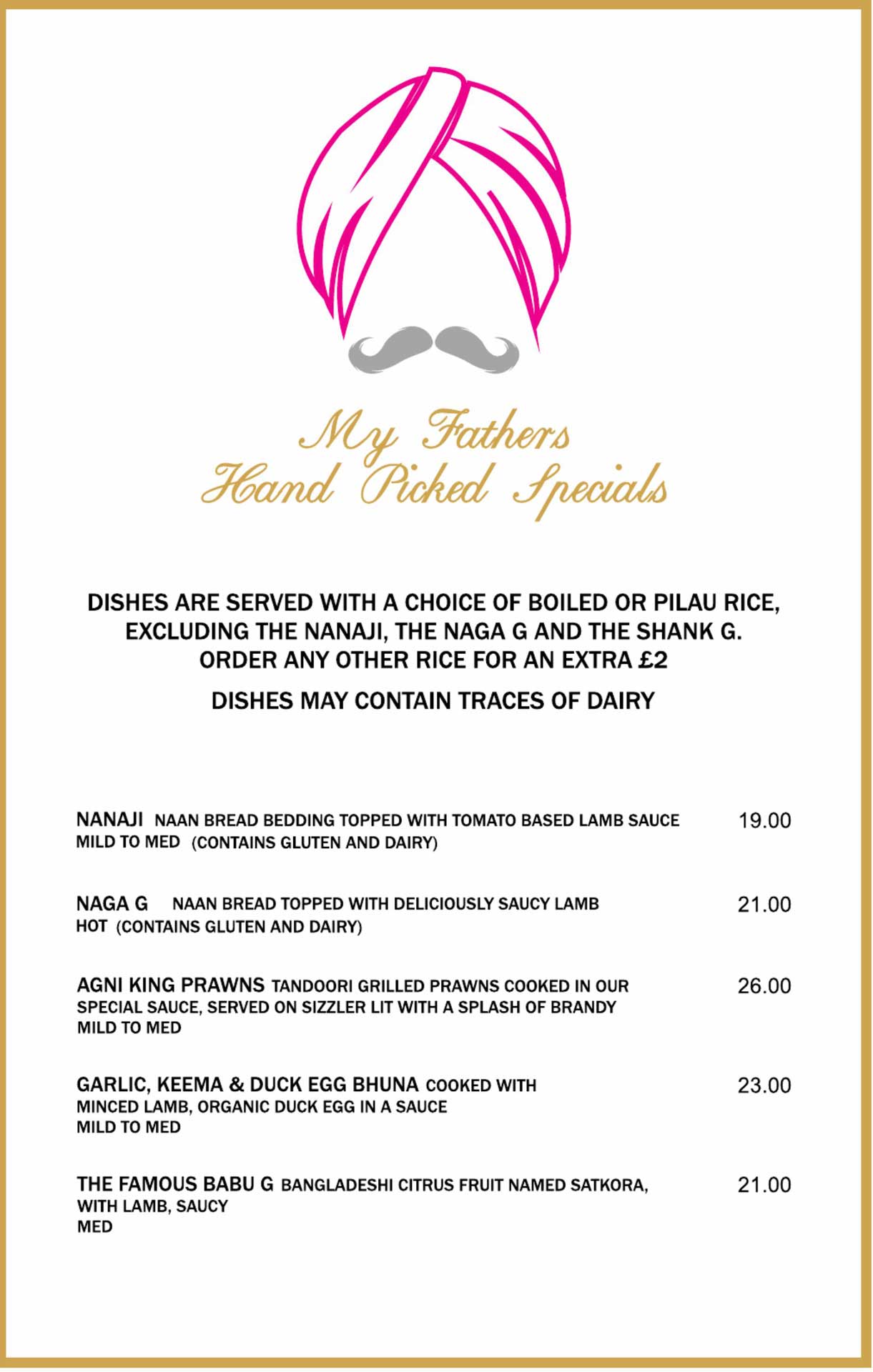 My Fathers
Hand Picked Specials

DISHES ARE SERVED WITH A CHOICE OF BOILED OR PILAU RICE, EXCLUDING THE NANAJI, THE NAGA G AND THE SHANK G. ORDER ANY OTHER RICE FOR AN EXTRA £2

DISHES MAY CONTAIN TRACES OF DAIRY

NANAJI NAAN BREAD BEDDING TOPPED WITH TOMATO BASED LAMB SAUCE MILD TO MED (CONTAINS GLUTEN AND DAIRY) 19.00

NAGA G NAAN BREAD TOPPED WITH DELICIOUSLY SAUCY LAMB HOT (CONTAINS GLUTEN AND DAIRY) 21.00

AGNI KING PRAWNS TANDOORI GRILLED PRAWNS COOKED IN OUR SPECIAL SAUCE, SERVED ON SIZZLER LIT WITH A SPLASH OF BRANDY MILD TO MED 26.00

GARLIC, KEEMA & DUCK EGG BHUNA COOKED WITH MINCED LAMB, ORGANIC DUCK EGG IN A SAUCE MILD TO MED 23.00

THE FAMOUS BABU G BANGLADESHI CITRUS FRUIT NAMED SATKORA, WITH LAMB, SAUCY MED 21.00